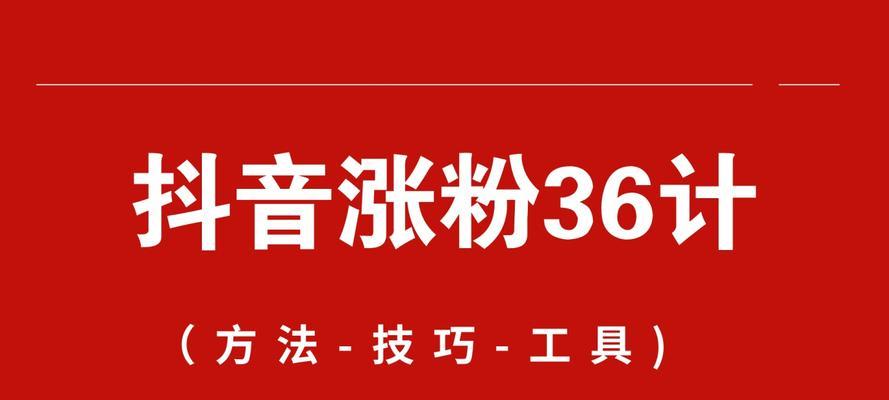 抖音涨粉36计

(方法-技巧-工具)